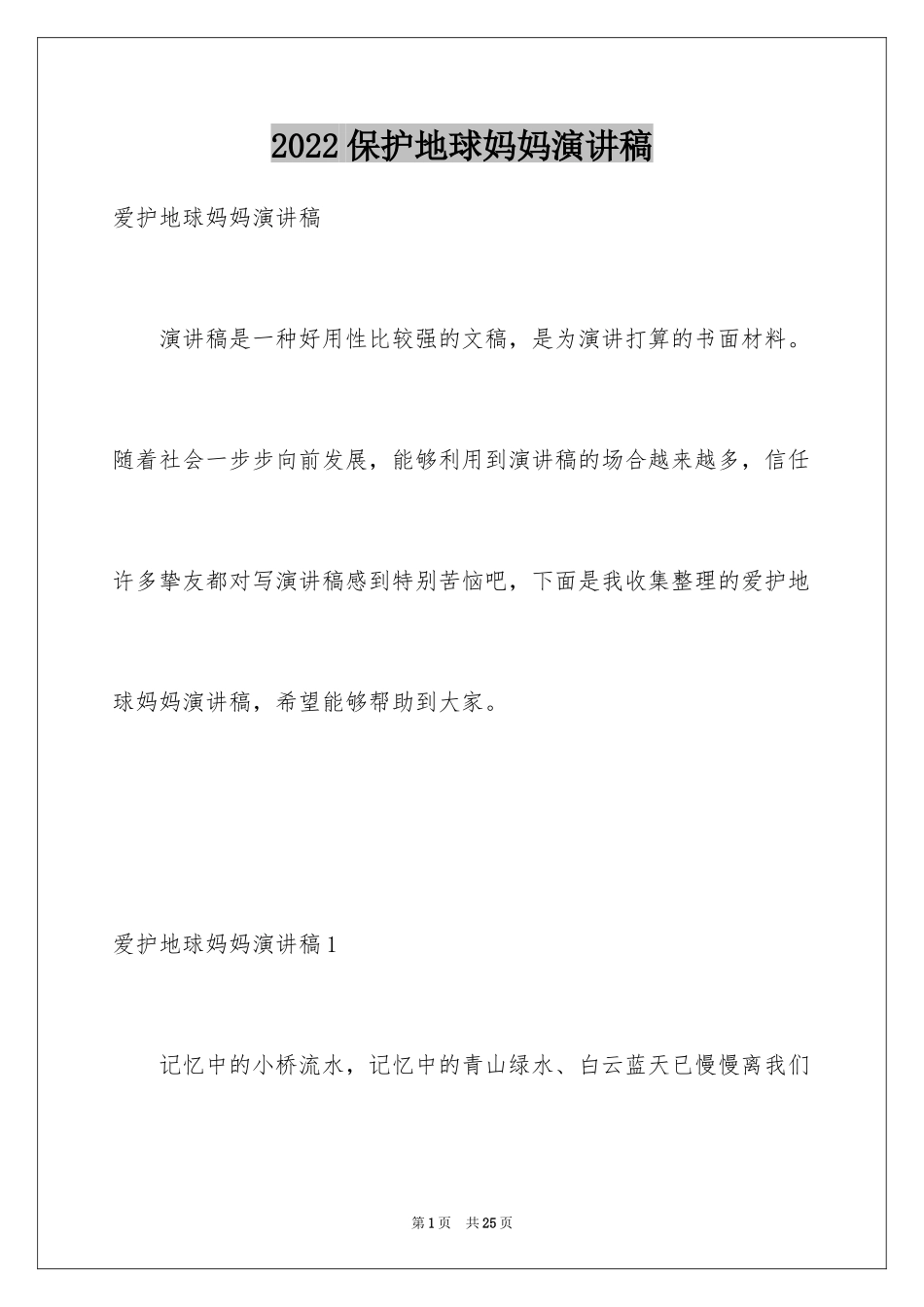 2022保护地球妈妈演讲稿

爱护地球妈妈演讲稿

演讲稿是一种好用性比较强的文稿，是为演讲打算的书面材料。随着社会一步步向前发展，能够利用到演讲稿的场合越来越多，信任许多挚友都对写演讲稿感到特别苦恼吧，下面是我收集整理的爱护地球妈妈演讲稿，希望能够帮助到大家。

爱护地球妈妈演讲稿1

记忆中的小桥流水，记忆中的青山绿水、白云蓝天已慢慢离我们

第1页 共25页